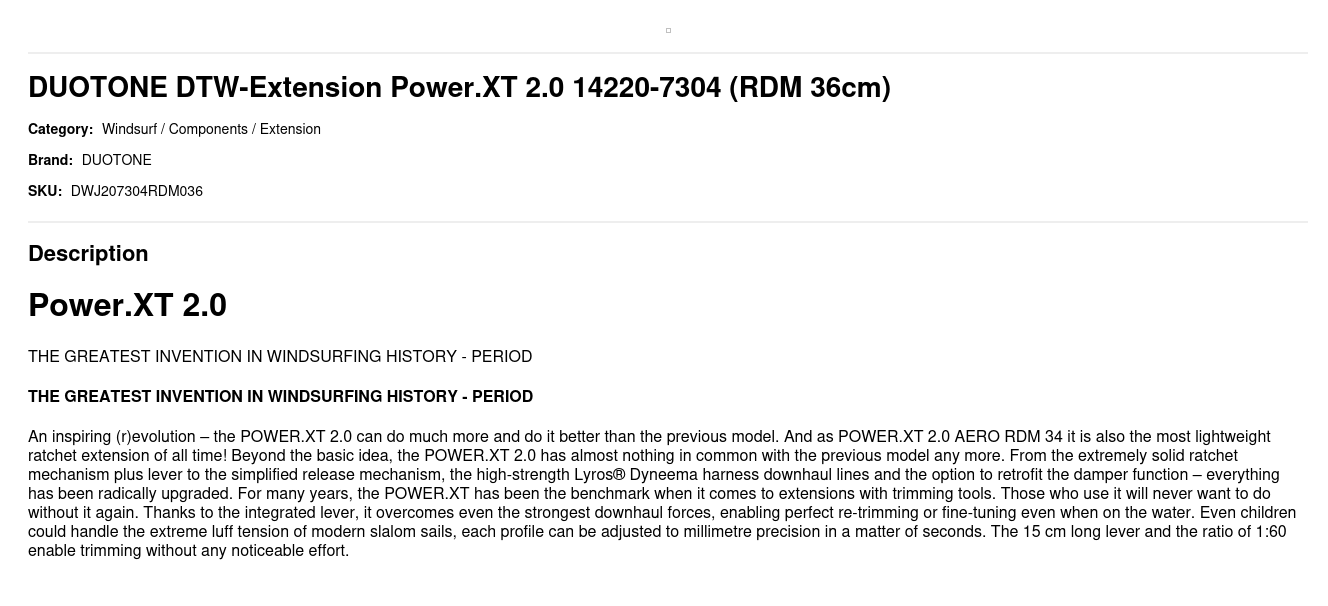 DUOTONE DTW-Extension Power.XT 2.0 14220-7304 (RDM 36cm)

Category: Windsurf / Components / Extension

Brand: DUOTONE

SKU: DWJ207304RDM036

Description

Power.XT 2.0

THE GREATEST INVENTION IN WINDSURFING HISTORY - PERIOD

THE GREATEST INVENTION IN WINDSURFING HISTORY - PERIOD

An inspiring (r)evolution – the POWER.XT 2.0 can do much more and do it better than the previous model. And as POWER.XT 2.0 AERO RDM 34 it is also the most lightweight ratchet extension of all time! Beyond the basic idea, the POWER.XT 2.0 has almost nothing in common with the previous model any more. From the extremely solid ratchet mechanism plus lever to the simplified release mechanism, the high-strength Lyros® Dyneema harness downhaul lines and the option to retrofit the damper function – everything has been radically upgraded. For many years, the POWER.XT has been the benchmark when it comes to extensions with trimming tools. Those who use it will never want to do without it again. Thanks to the integrated lever, it overcomes even the strongest downhaul forces, enabling perfect re-trimming or fine-tuning even when on the water. Even children could handle the extreme luff tension of modern slalom sails, each profile can be adjusted to millimetre precision in a matter of seconds. The 15 cm long lever and the ratio of 1:60 enable trimming without any noticeable effort.